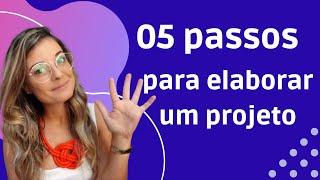 05 passos
para elaborar
um projeto